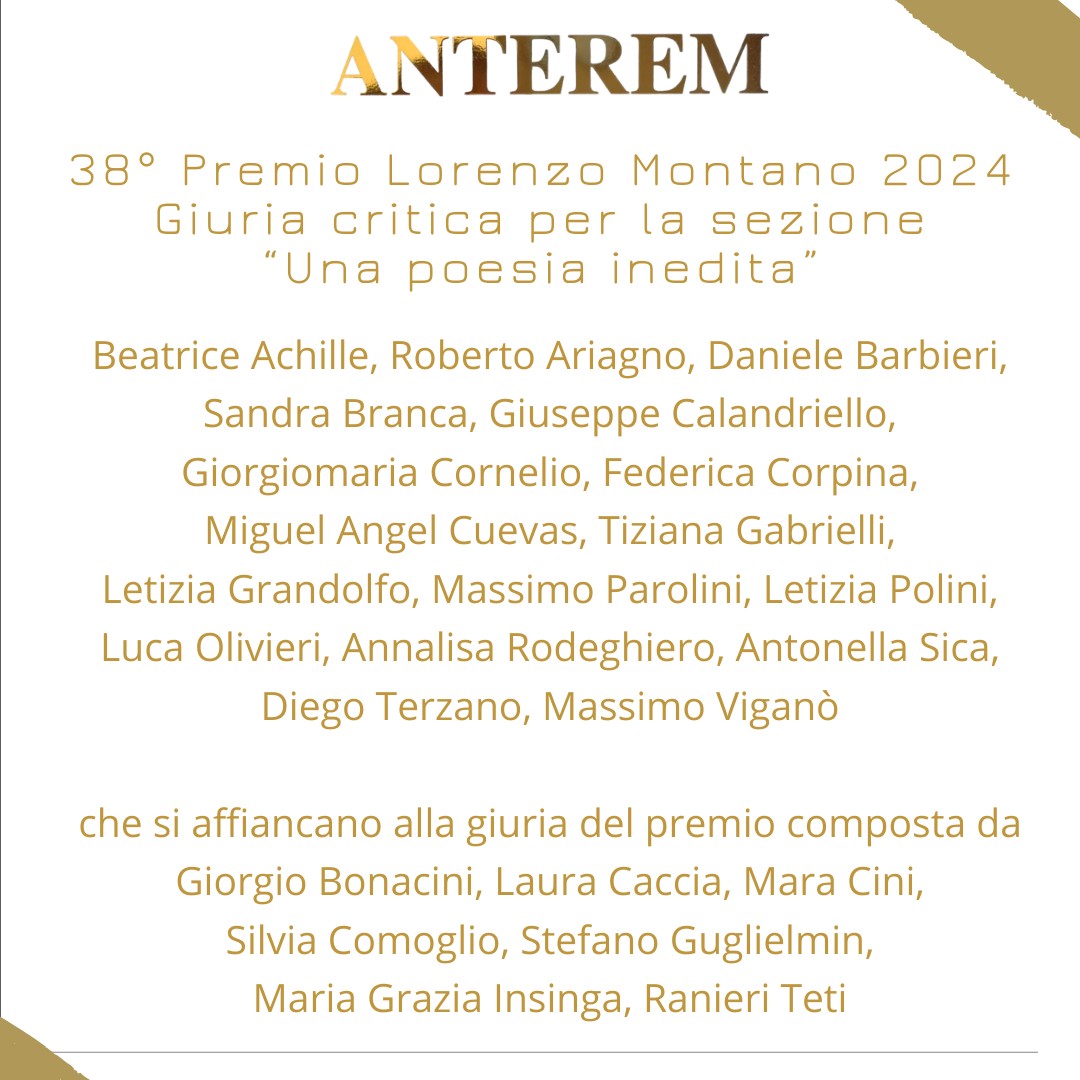 ANTEREM

38° Premio Lorenzo Montano 2024
Giuria critica per la sezione
“Una poesia inedita”

Beatrice Achille, Roberto Ariagno, Daniele Barbieri, Sandra Branca, Giuseppe Calandriello, Giorgiomaria Cornelio, Federica Corpina, Miguel Angel Cuevas, Tiziana Gabrielli, Letizia Grandolfo, Massimo Parolini, Letizia Polini, Luca Olivieri, Annalisa Rodeghiero, Antonella Sica, Diego Terzano, Massimo Viganò

che si affiancano alla giuria del premio composta da Giorgio Bonacini, Laura Caccia, Mara Cini, Silvia Comoglio, Stefano Guglielmin, Maria Grazia Insinga, Ranieri Teti